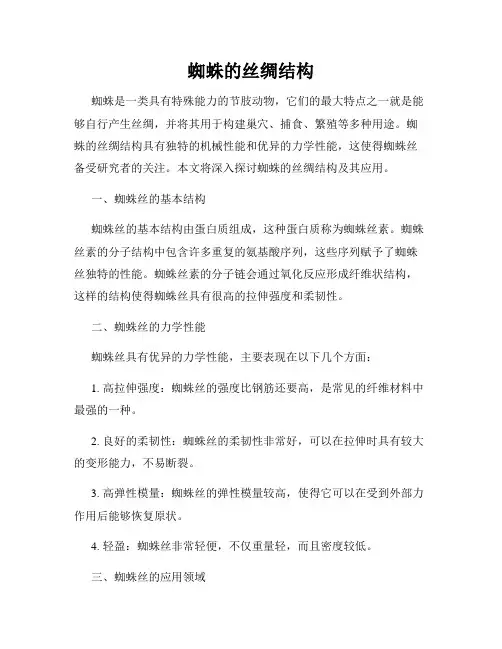 蜘蛛的丝绸结构

蜘蛛是一类具有特殊能力的节肢动物，它们的最大特点之一就是能够自行产生丝绸，并将其用于构建巢穴、捕食、繁殖等多种用途。蜘蛛的丝绸结构具有独特的机械性能和优异的力学性能，这使得蜘蛛丝备受研究者的关注。本文将深入探讨蜘蛛的丝绸结构及其应用。

一、蜘蛛丝的基本结构

蜘蛛丝的基本结构由蛋白质组成，这种蛋白质称为蜘蛛丝素。蜘蛛丝素的分子结构中包含许多重复的氨基酸序列，这些序列赋予了蜘蛛丝独特的性能。蜘蛛丝素的分子链会通过氧化反应形成纤维状结构，这样的结构使得蜘蛛丝具有很高的拉伸强度和柔韧性。

二、蜘蛛丝的力学性能

蜘蛛丝具有优异的力学性能，主要表现在以下几个方面：

1. 高拉伸强度：蜘蛛丝的强度比钢筋还要高，是常见的纤维材料中最强的一种。

2. 良好的柔韧性：蜘蛛丝的柔韧性非常好，可以在拉伸时具有较大的变形能力，不易断裂。

3. 高弹性模量：蜘蛛丝的弹性模量较高，使得它可以在受到外部力作用后能够恢复原状。

4. 轻盈：蜘蛛丝非常轻便，不仅重量轻，而且密度较低。

三、蜘蛛丝的应用领域